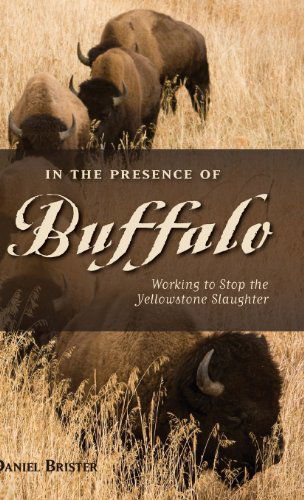 IN THE PRESENCE OF

Buffalo

Working to Stop the Yellowstone Slaughter

DANIEL BRISTER